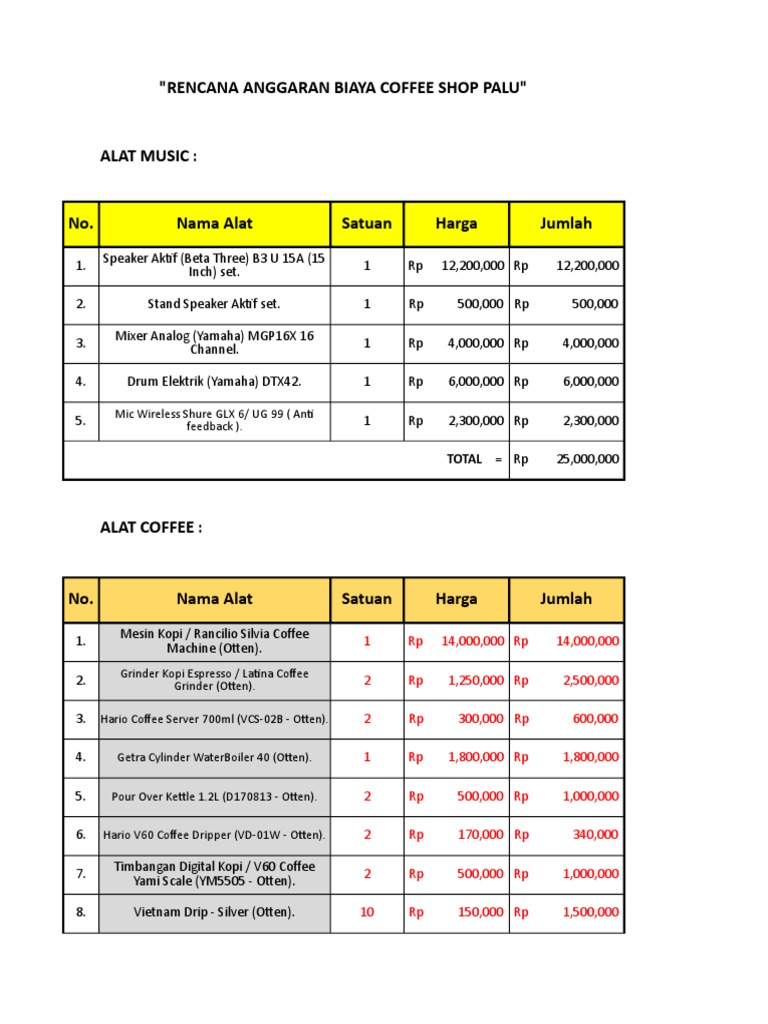 "RENCANA ANGGARAN BIAYA COFFEE SHOP PALU"

ALAT MUSIC :

| No. | Nama Alat | Satuan | Harga | Jumlah |
|---|---|---|---|---|
| 1. | Speaker Aktif (Beta Three) B3 U 15A (15 Inch) set. | 1 | Rp 12,200,000 | Rp 12,200,000 |
| 2. | Stand Speaker Aktif set. | 1 | Rp 500,000 | Rp 500,000 |
| 3. | Mixer Analog (Yamaha) MGP16X 16 Channel. | 1 | Rp 4,000,000 | Rp 4,000,000 |
| 4. | Drum Elektrik (Yamaha) DTX42. | 1 | Rp 6,000,000 | Rp 6,000,000 |
| 5. | Mic Wireless Shure GLX 6/ UG 99 ( Anti feedback ). | 1 | Rp 2,300,000 | Rp 2,300,000 |
| | | | TOTAL = | Rp 25,000,000 |

ALAT COFFEE :

| No. | Nama Alat | Satuan | Harga | Jumlah |
|---|---|---|---|---|
| 1. | Mesin Kopi / Rancilio Silvia Coffee Machine (Otten). | 1 | Rp 14,000,000 | Rp 14,000,000 |
| 2. | Grinder Kopi Espresso / Latina Coffee Grinder (Otten). | 2 | Rp 1,250,000 | Rp 2,500,000 |
| 3. | Hario Coffee Server 700ml (VCS-02B - Otten). | 2 | Rp 300,000 | Rp 600,000 |
| 4. | Getra Cylinder WaterBoiler 40 (Otten). | 1 | Rp 1,800,000 | Rp 1,800,000 |
| 5. | Pour Over Kettle 1.2L (D170813 - Otten). | 2 | Rp 500,000 | Rp 1,000,000 |
| 6. | Hario V60 Coffee Dripper (VD-01W - Otten). | 2 | Rp 170,000 | Rp 340,000 |
| 7. | Timbangan Digital Kopi / V60 Coffee Yami Scale (YM5505 - Otten). | 2 | Rp 500,000 | Rp 1,000,000 |
| 8. | Vietnam Drip - Silver (Otten). | 10 | Rp 150,000 | Rp 1,500,000 |